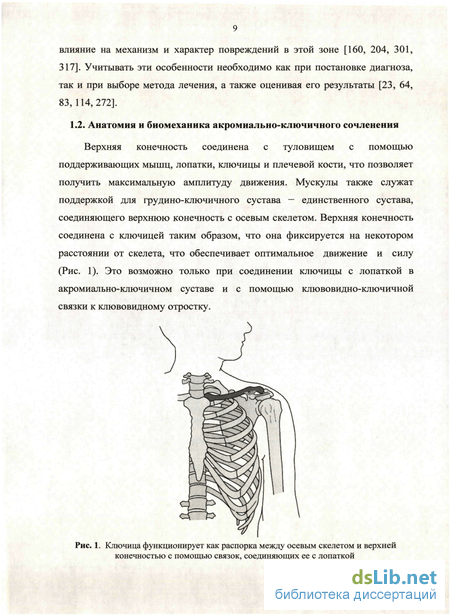 9

влияние на механизм и характер повреждений в этой зоне [160, 204, 301, 317]. Учитывать эти особенности необходимо как при постановке диагноза, так и при выборе метода лечения, а также оценивая его результаты [23, 64, 83, 114, 272].

1.2. Анатомия и биомеханика акромиально-ключичного сочленения

Верхняя конечность соединена с туловищем с помощью поддерживающих мышц, лопатки, ключицы и плечевой кости, что позволяет получить максимальную амплитуду движения. Мускулы также служат поддержкой для грудино-ключичного сустава – единственного сустава, соединяющего верхнюю конечность с осевым скелетом. Верхняя конечность соединена с ключицей таким образом, что она фиксируется на некотором расстоянии от скелета, что обеспечивает оптимальное движение и силу (Рис. 1). Это возможно только при соединении ключицы с лопаткой в акромиально-ключичном суставе и с помощью клювовидно-ключичной связки к клювовидному отростку.

Рис. 1. Ключица функционирует как распорка между осевым скелетом и верхней конечностью с помощью связок, соединяющих ее с лопаткой

dsLib.net
библиотека диссертаций